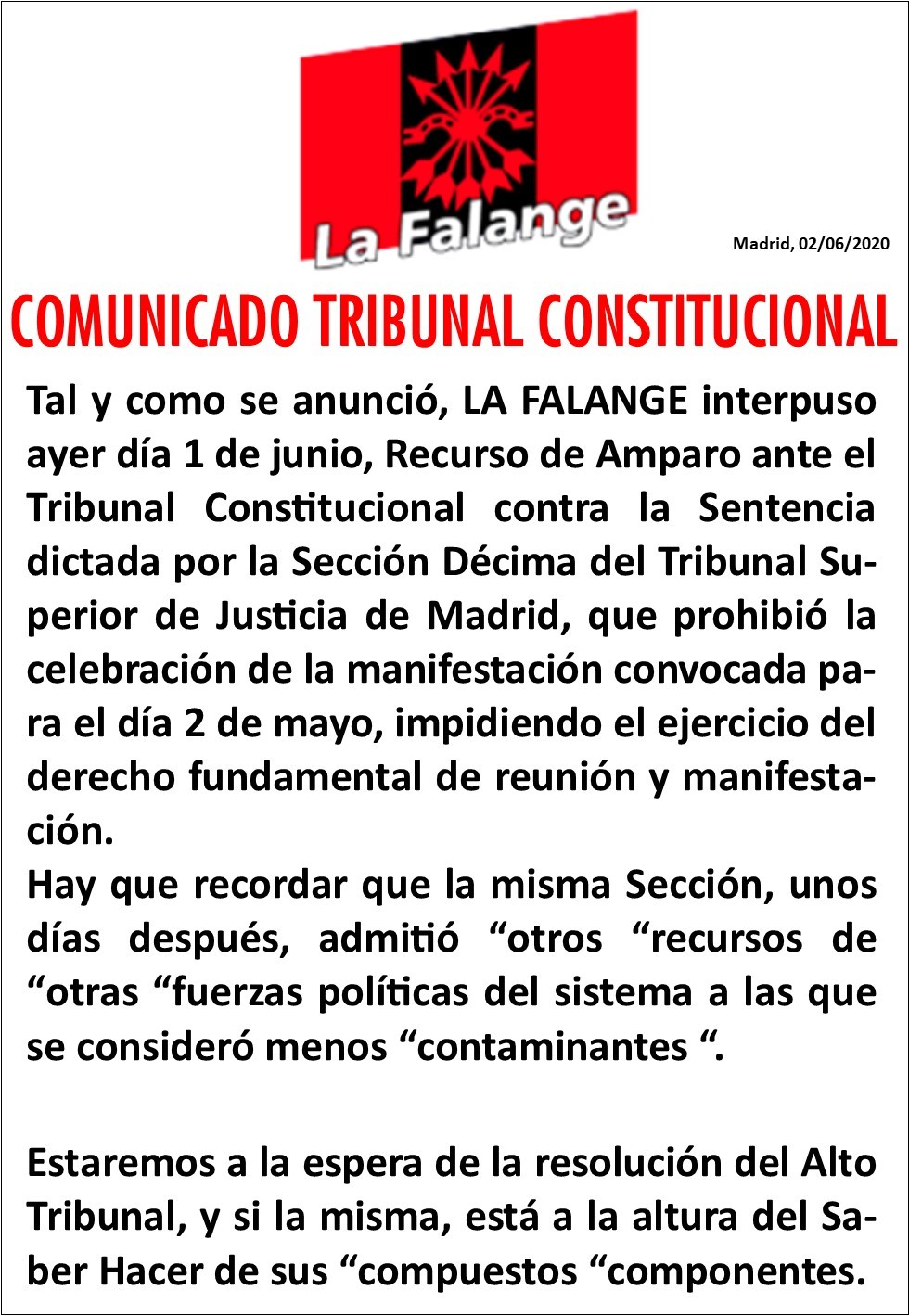 La Falange

Madrid, 02/06/2020

COMUNICADO TRIBUNAL CONSTITUCIONAL

Tal y como se anunció, LA FALANGE interpuso ayer día 1 de junio, Recurso de Amparo ante el Tribunal Constitucional contra la Sentencia dictada por la Sección Décima del Tribunal Superior de Justicia de Madrid, que prohibió la celebración de la manifestación convocada para el día 2 de mayo, impidiendo el ejercicio del derecho fundamental de reunión y manifestación.
Hay que recordar que la misma Sección, unos días después, admitió “otros “recursos de “otras “fuerzas políticas del sistema a las que se consideró menos “contaminantes “.

Estaremos a la espera de la resolución del Alto Tribunal, y si la misma, está a la altura del Saber Hacer de sus “compuestos “componentes.